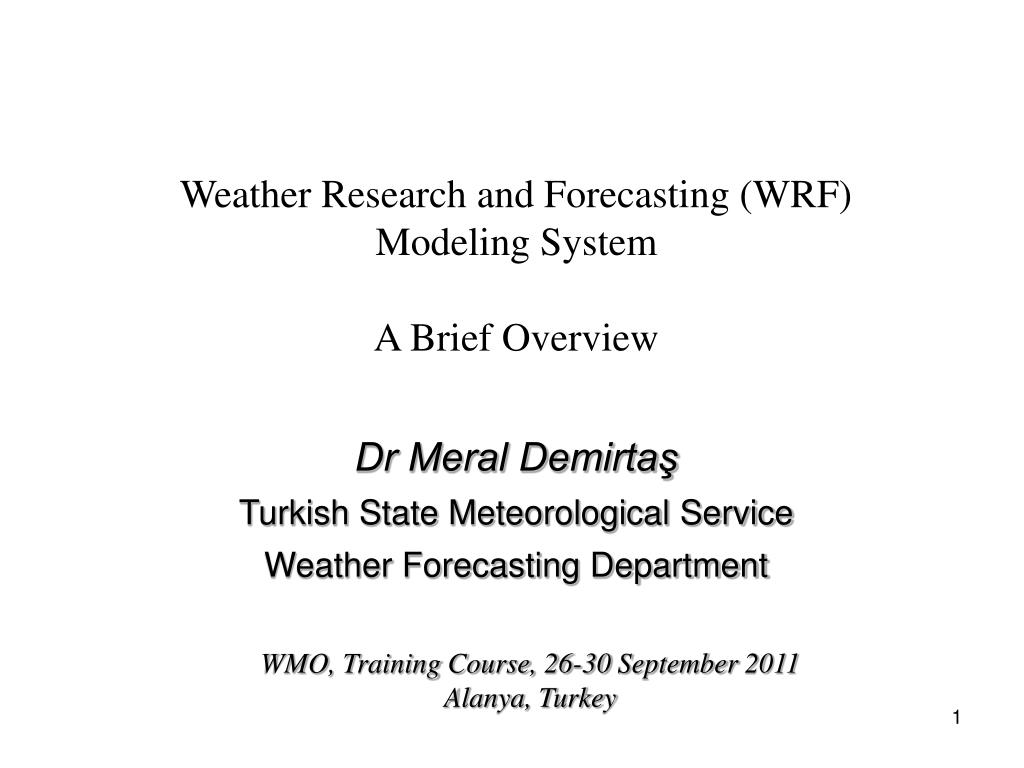 Weather Research and Forecasting (WRF)
Modeling System

A Brief Overview

Dr Meral Demirtaş
Turkish State Meteorological Service
Weather Forecasting Department

WMO, Training Course, 26-30 September 2011
Alanya, Turkey

1